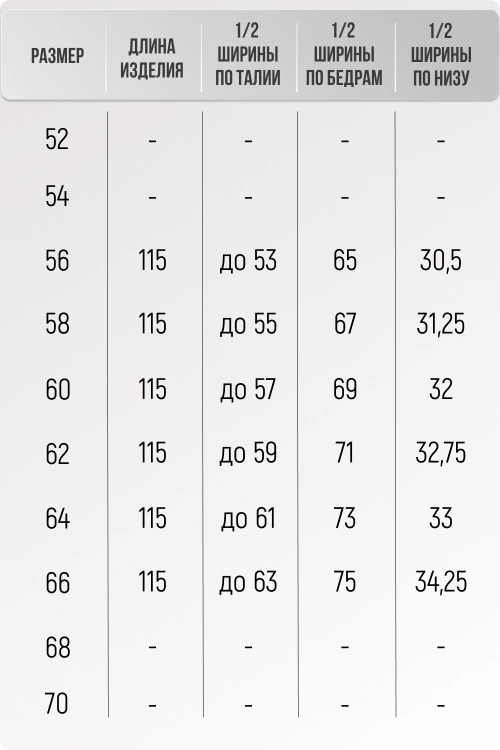 | РАЗМЕР | ДЛИНА ИЗДЕЛИЯ | 1/2 ШИРИНЫ ПО ТАЛИИ | 1/2 ШИРИНЫ ПО БЕДРАМ | 1/2 ШИРИНЫ ПО НИЗУ |
|---|---|---|---|---|
| 52 | - | - | - | - |
| 54 | - | - | - | - |
| 56 | 115 | до 53 | 65 | 30,5 |
| 58 | 115 | до 55 | 67 | 31,25 |
| 60 | 115 | до 57 | 69 | 32 |
| 62 | 115 | до 59 | 71 | 32,75 |
| 64 | 115 | до 61 | 73 | 33 |
| 66 | 115 | до 63 | 75 | 34,25 |
| 68 | - | - | - | - |
| 70 | - | - | - | - |